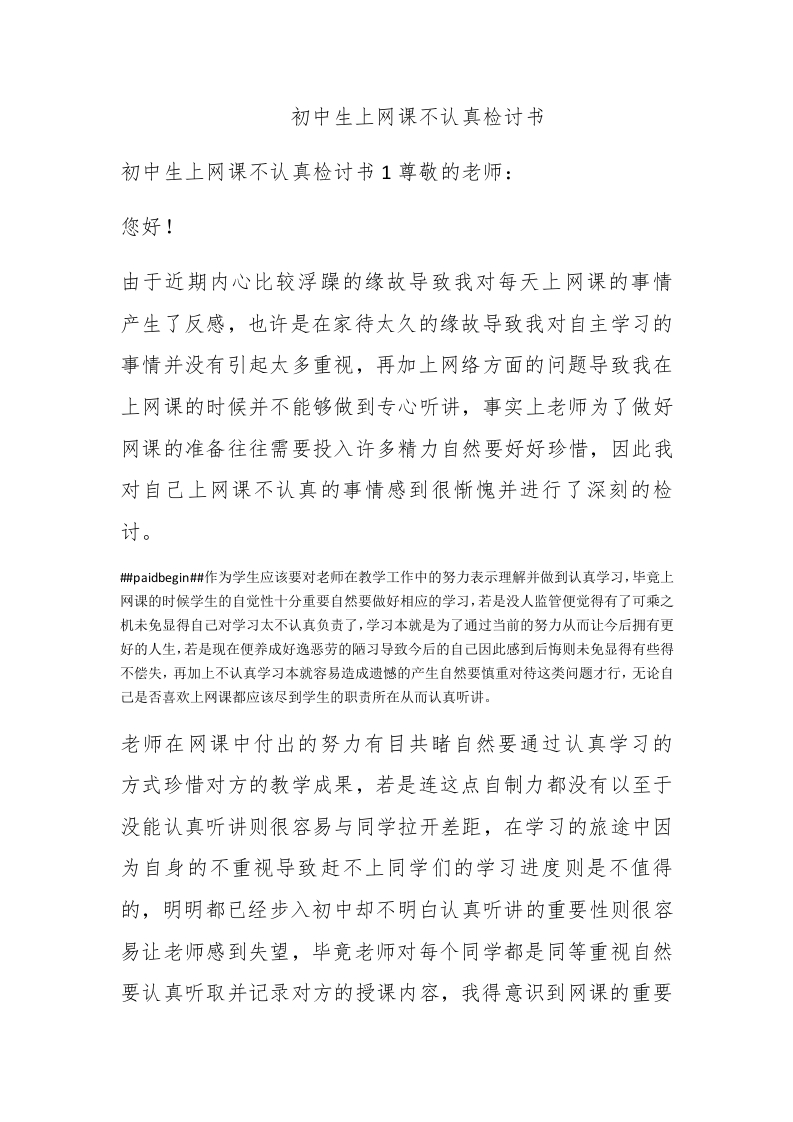 初中生上网课不认真检讨书

初中生上网课不认真检讨书 1 尊敬的老师：

您好！

由于近期内心比较浮躁的缘故导致我对每天上网课的事情产生了反感，也许是在家待太久的缘故导致我对自主学习的事情并没有引起太多重视，再加上网络方面的问题导致我在上网课的时候并不能够做到专心听讲，事实上老师为了做好网课的准备往往需要投入许多精力自然要好好珍惜，因此我对自己上网课不认真的事情感到很惭愧并进行了深刻的检讨。

##paidbegin##作为学生应该要对老师在教学工作中的努力表示理解并做到认真学习，毕竟上网课的时候学生的自觉性十分重要自然要做好相应的学习，若是没人监管便觉得有了可乘之机未免显得自己对学习太不认真负责了，学习本就是为了通过当前的努力从而让今后拥有更好的人生，若是现在便养成好逸恶劳的陋习导致今后的自己因此感到后悔则未免显得有些得不偿失，再加上不认真学习本就容易造成遗憾的产生自然要慎重对待这类问题才行，无论自己是否喜欢上网课都应该尽到学生的职责所在从而认真听讲。

老师在网课中付出的努力有目共睹自然要通过认真学习的方式珍惜对方的教学成果，若是连这点自制力都没有以至于没能认真听讲则很容易与同学拉开差距，在学习的旅途中因为自身的不重视导致赶不上同学们的学习进度则是不值得的，明明都已经步入初中却不明白认真听讲的重要性则很容易让老师感到失望，毕竟老师对每个同学都是同等重视自然要认真听取并记录对方的授课内容，我得意识到网课的重要